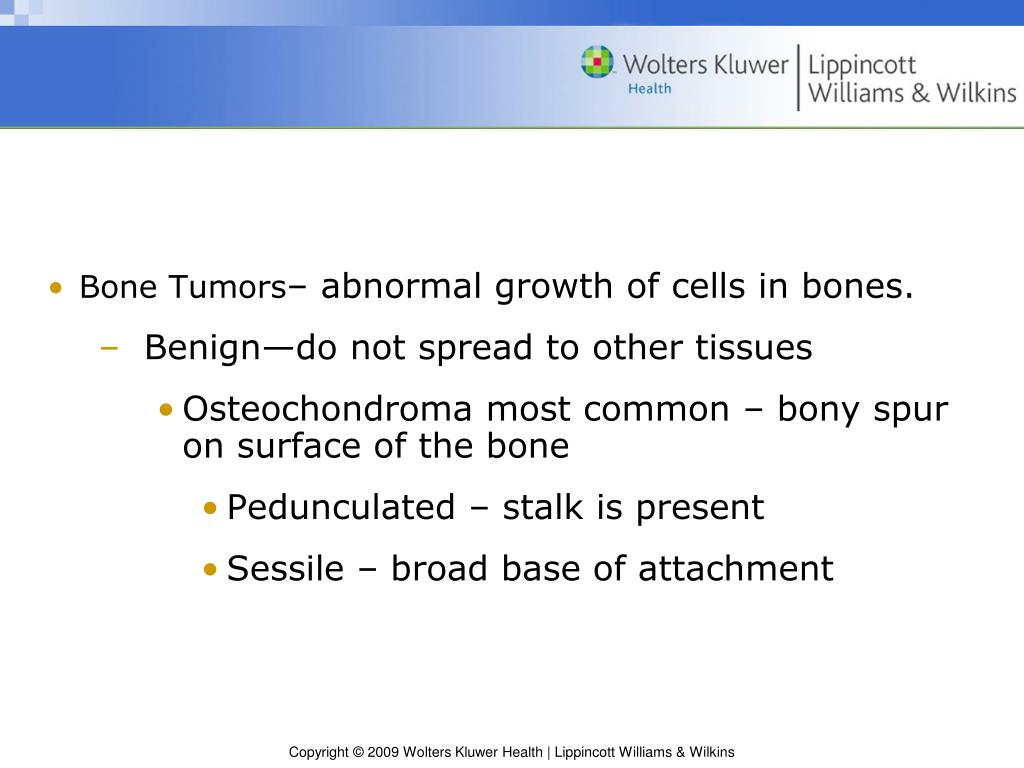 Wolters Kluwer Health | Lippincott Williams & Wilkins

• Bone Tumors– abnormal growth of cells in bones.

– Benign—do not spread to other tissues

• Osteochondroma most common – bony spur on surface of the bone

• Pedunculated – stalk is present

• Sessile – broad base of attachment

Copyright © 2009 Wolters Kluwer Health | Lippincott Williams & Wilkins